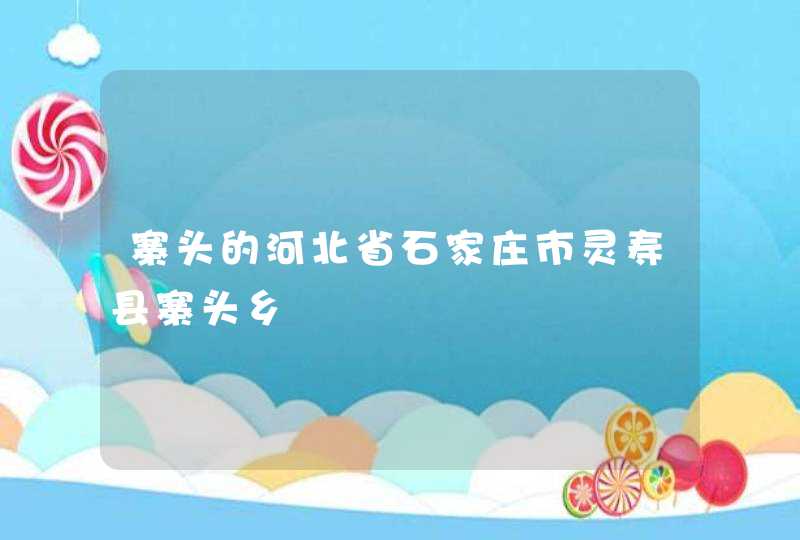 寨头的河北省石家庄市灵寿县寨头乡